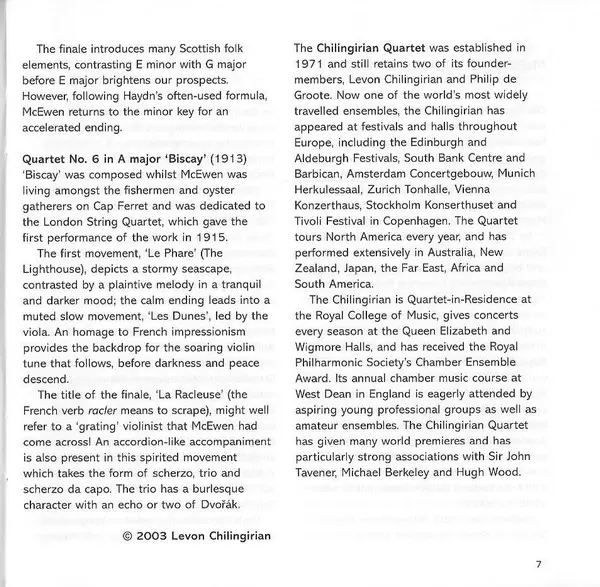 The finale introduces many Scottish folk elements, contrasting E minor with G major before E major brightens our prospects. However, following Haydn's often-used formula, McEwen returns to the minor key for an accelerated ending.

Quartet No. 6 in A major 'Biscay' (1913)
'Biscay' was composed whilst McEwen was living amongst the fishermen and oyster gatherers on Cap Ferret and was dedicated to the London String Quartet, which gave the first performance of the work in 1915.

The first movement, 'Le Phare' (The Lighthouse), depicts a stormy seascape, contrasted by a plaintive melody in a tranquil and darker mood; the calm ending leads into a muted slow movement, 'Les Dunes', led by the viola. An homage to French impressionism provides the backdrop for the soaring violin tune that follows, before darkness and peace descend.

The title of the finale, 'La Racleuse' (the French verb racler means to scrape), might well refer to a 'grating' violinist that McEwen had come across! An accordion-like accompaniment is also present in this spirited movement which takes the form of scherzo, trio and scherzo da capo. The trio has a burlesque character with an echo or two of Dvořák.

© 2003 Levon Chilingirian

The Chilingirian Quartet was established in 1971 and still retains two of its founder-members, Levon Chilingirian and Philip de Groote. Now one of the world's most widely travelled ensembles, the Chilingirian has appeared at festivals and halls throughout Europe, including the Edinburgh and Aldeburgh Festivals, South Bank Centre and Barbican, Amsterdam Concertgebouw, Munich Herkulessaal, Zurich Tonhalle, Vienna Konzerthaus, Stockholm Konserthuset and Tivoli Festival in Copenhagen. The Quartet tours North America every year, and has performed extensively in Australia, New Zealand, Japan, the Far East, Africa and South America.

The Chilingirian is Quartet-in-Residence at the Royal College of Music, gives concerts every season at the Queen Elizabeth and Wigmore Halls, and has received the Royal Philharmonic Society's Chamber Ensemble Award. Its annual chamber music course at West Dean in England is eagerly attended by aspiring young professional groups as well as amateur ensembles. The Chilingirian Quartet has given many world premieres and has particularly strong associations with Sir John Tavener, Michael Berkeley and Hugh Wood.

7